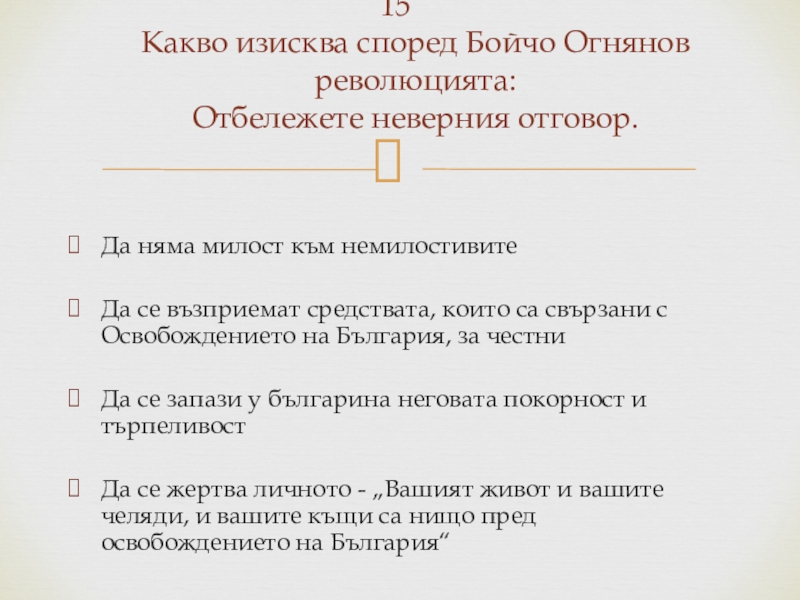 15
Какво изисква според Бойчо Огнянов революцията:
Отбележете неверния отговор.

Да няма милост към немилостивите

Да се възприемат средствата, които са свързани с Освобождението на България, за честни

Да се запази у българина неговата покорност и търпеливост

Да се жертва личното - „Вашият живот и вашите челяди, и вашите къщи са нищо пред освобождението на България“